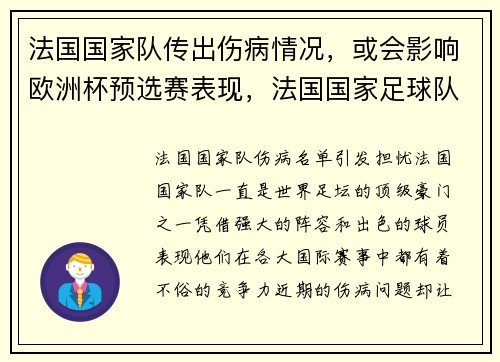 法国国家队传出伤病情况，或会影响欧洲杯预选赛表现，法国国家足球队

法国国家队伤病名单引发担忧法国国家队一直是世界足坛的顶级豪门之一凭借强大的阵容和出色的球员表现他们在各大国际赛事中都有着不俗的竞争力近期的伤病问题却让